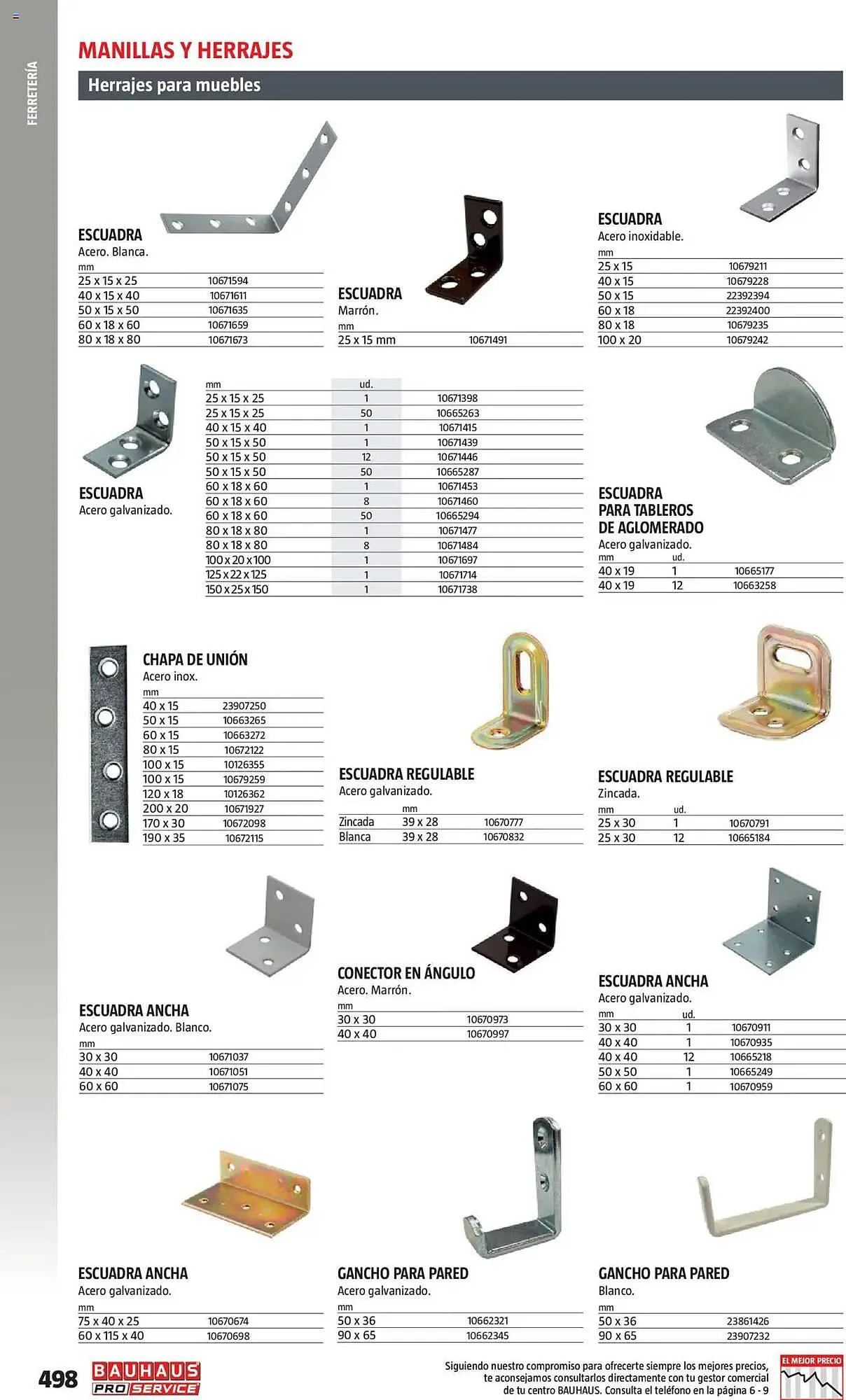 FERRETERÍA

MANILLAS Y HERRAJES

Herrajes para muebles

ESCUADRA
Acero. Blanca.

| mm | |
|---|---|
| 25 x 15 x 25 | 10671594 |
| 40 x 15 x 40 | 10671611 |
| 50 x 15 x 50 | 10671635 |
| 60 x 18 x 60 | 10671659 |
| 80 x 18 x 80 | 10671673 |

ESCUADRA
Marrón.

| mm | |
|---|---|
| 25 x 15 mm | 10671491 |

ESCUADRA
Acero inoxidable.

| mm | |
|---|---|
| 25 x 15 | 10679211 |
| 40 x 15 | 10679228 |
| 50 x 15 | 22392394 |
| 60 x 18 | 22392400 |
| 80 x 18 | 10679235 |
| 100 x 20 | 10679242 |

ESCUADRA
Acero galvanizado.

| mm | ud. | |
|---|---|---|
| 25 x 15 x 25 | 1 | 10671398 |
| 25 x 15 x 25 | 50 | 10665263 |
| 40 x 15 x 40 | 1 | 10671415 |
| 50 x 15 x 50 | 1 | 10671439 |
| 50 x 15 x 50 | 12 | 10671446 |
| 50 x 15 x 50 | 50 | 10665287 |
| 60 x 18 x 60 | 1 | 10671453 |
| 60 x 18 x 60 | 8 | 10671460 |
| 60 x 18 x 60 | 50 | 10665294 |
| 80 x 18 x 80 | 1 | 10671477 |
| 80 x 18 x 80 | 8 | 10671484 |
| 100 x 20 x 100 | 1 | 10671697 |
| 125 x 22 x 125 | 1 | 10671714 |
| 150 x 25 x 150 | 1 | 10671738 |

ESCUADRA PARA TABLEROS DE AGLOMERADO
Acero galvanizado.

| mm | ud. | |
|---|---|---|
| 40 x 19 | 1 | 10665177 |
| 40 x 19 | 12 | 10663258 |

CHAPA DE UNIÓN
Acero inox.

| mm | |
|---|---|
| 40 x 15 | 23907250 |
| 50 x 15 | 10663265 |
| 60 x 15 | 10663272 |
| 80 x 15 | 10672122 |
| 100 x 15 | 10126355 |
| 100 x 15 | 10679259 |
| 120 x 18 | 10126362 |
| 200 x 20 | 10671927 |
| 170 x 30 | 10672098 |
| 190 x 35 | 10672115 |

ESCUADRA REGULABLE
Acero galvanizado.

| | mm | |
|---|---|---|
| Zincada | 39 x 28 | 10670777 |
| Blanca | 39 x 28 | 10670832 |

ESCUADRA REGULABLE
Zincada.

| mm | ud. | |
|---|---|---|
| 25 x 30 | 1 | 10670791 |
| 25 x 30 | 12 | 10665184 |

ESCUADRA ANCHA
Acero galvanizado. Blanco.

| mm | |
|---|---|
| 30 x 30 | 10671037 |
| 40 x 40 | 10671051 |
| 60 x 60 | 10671075 |

CONECTOR EN ÁNGULO
Acero. Marrón.

| mm | |
|---|---|
| 30 x 30 | 10670973 |
| 40 x 40 | 10670997 |

ESCUADRA ANCHA
Acero galvanizado.

| mm | ud. | |
|---|---|---|
| 30 x 30 | 1 | 10670911 |
| 40 x 40 | 1 | 10670935 |
| 40 x 40 | 12 | 10665218 |
| 50 x 50 | 1 | 10665249 |
| 60 x 60 | 1 | 10670959 |

ESCUADRA ANCHA
Acero galvanizado.

| mm | |
|---|---|
| 75 x 40 x 25 | 10670674 |
| 60 x 115 x 40 | 10670698 |

GANCHO PARA PARED
Acero galvanizado.

| mm | |
|---|---|
| 50 x 36 | 10662321 |
| 90 x 65 | 10662345 |

GANCHO PARA PARED
Blanco.

| mm | |
|---|---|
| 50 x 36 | 23861426 |
| 90 x 65 | 23907232 |

498 BAUHAUS PRO SERVICE

Siguiendo nuestro compromiso para ofrecerte siempre los mejores precios, te aconsejamos consultarlos directamente con tu gestor comercial de tu centro BAUHAUS. Consulta el teléfono en la página 6 - 9

EL MEJOR PRECIO